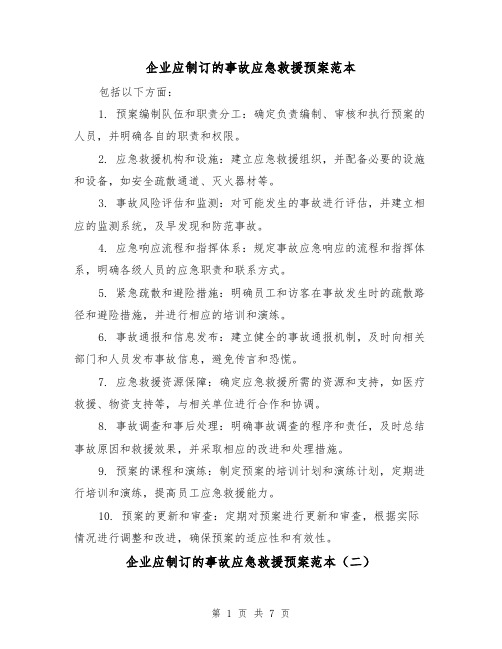 企业应制订的事故应急救援预案范本

包括以下方面：

1. 预案编制队伍和职责分工：确定负责编制、审核和执行预案的人员，并明确各自的职责和权限。

2. 应急救援机构和设施：建立应急救援组织，并配备必要的设施和设备，如安全疏散通道、灭火器材等。

3. 事故风险评估和监测：对可能发生的事故进行评估，并建立相应的监测系统，及早发现和防范事故。

4. 应急响应流程和指挥体系：规定事故应急响应的流程和指挥体系，明确各级人员的应急职责和联系方式。

5. 紧急疏散和避险措施：明确员工和访客在事故发生时的疏散路径和避险措施，并进行相应的培训和演练。

6. 事故通报和信息发布：建立健全的事故通报机制，及时向相关部门和人员发布事故信息，避免传言和恐慌。

7. 应急救援资源保障：确定应急救援所需的资源和支持，如医疗救援、物资支持等，与相关单位进行合作和协调。

8. 事故调查和事后处理：明确事故调查的程序和责任，及时总结事故原因和救援效果，并采取相应的改进和处理措施。

9. 预案的课程和演练：制定预案的培训计划和演练计划，定期进行培训和演练，提高员工应急救援能力。

10. 预案的更新和审查：定期对预案进行更新和审查，根据实际情况进行调整和改进，确保预案的适应性和有效性。

企业应制订的事故应急救援预案范本（二）

第 1 页 共 7 页